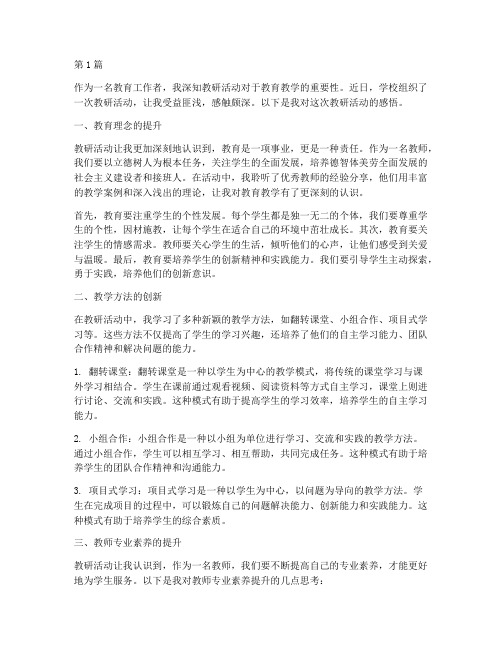 第1篇

作为一名教育工作者，我深知教研活动对于教育教学的重要性。近日，学校组织了一次教研活动，让我受益匪浅，感触颇深。以下是我对这次教研活动的感悟。

一、教育理念的提升

教研活动让我更加深刻地认识到，教育是一项事业，更是一种责任。作为一名教师，我们要以立德树人为根本任务，关注学生的全面发展，培养德智体美劳全面发展的社会主义建设者和接班人。在活动中，我聆听了优秀教师的经验分享，他们用丰富的教学案例和深入浅出的理论，让我对教育教学有了更深刻的认识。

首先，教育要注重学生的个性发展。每个学生都是独一无二的个体，我们要尊重学生的个性，因材施教，让每个学生在适合自己的环境中茁壮成长。其次，教育要关注学生的情感需求。教师要关心学生的生活，倾听他们的心声，让他们感受到关爱与温暖。最后，教育要培养学生的创新精神和实践能力。我们要引导学生主动探索，勇于实践，培养他们的创新意识。

二、教学方法的创新

在教研活动中，我学习了多种新颖的教学方法，如翻转课堂、小组合作、项目式学习等。这些方法不仅提高了学生的学习兴趣，还培养了他们的自主学习能力、团队合作精神和解决问题的能力。

1. 翻转课堂：翻转课堂是一种以学生为中心的教学模式，将传统的课堂学习与课外学习相结合。学生在课前通过观看视频、阅读资料等方式自主学习，课堂上则进行讨论、交流和实践。这种模式有助于提高学生的学习效率，培养学生的自主学习能力。

2. 小组合作：小组合作是一种以小组为单位进行学习、交流和实践的教学方法。通过小组合作，学生可以相互学习、相互帮助，共同完成任务。这种模式有助于培养学生的团队合作精神和沟通能力。

3. 项目式学习：项目式学习是一种以学生为中心，以问题为导向的教学方法。学生在完成项目的过程中，可以锻炼自己的问题解决能力、创新能力和实践能力。这种模式有助于培养学生的综合素质。

三、教师专业素养的提升

教研活动让我认识到，作为一名教师，我们要不断提高自己的专业素养，才能更好地为学生服务。以下是我对教师专业素养提升的几点思考：